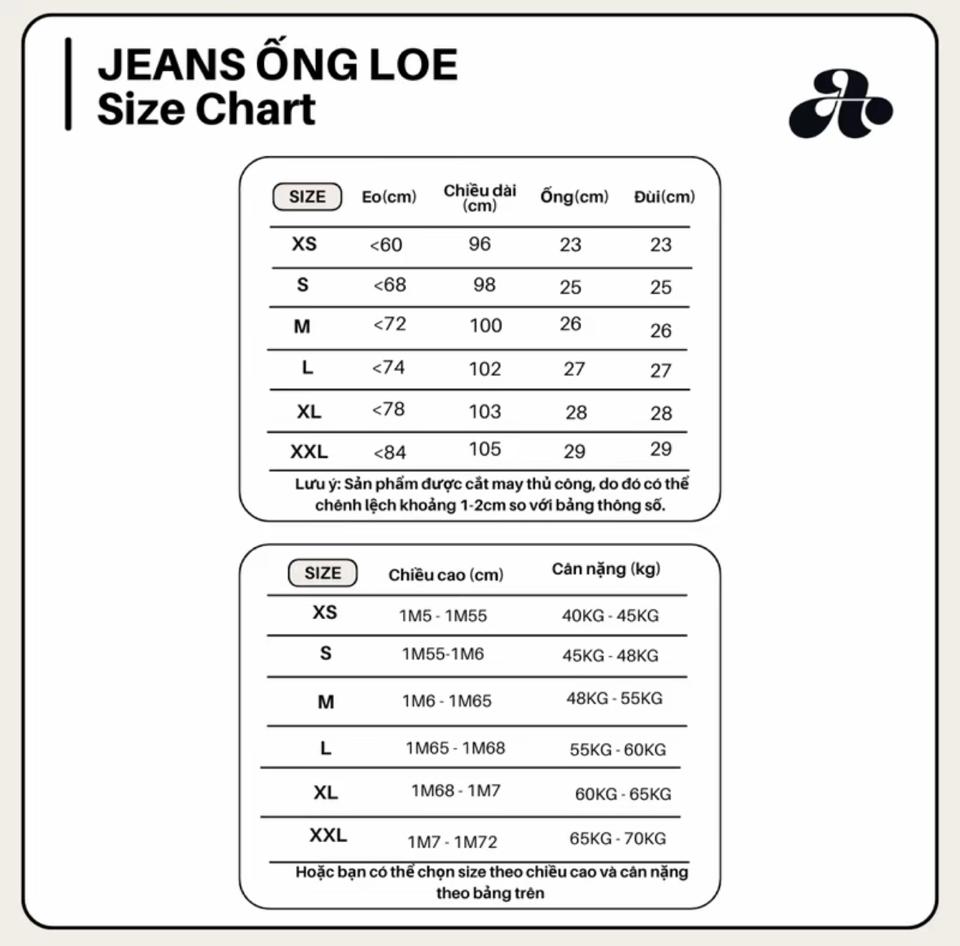 JEANS ỐNG LOE
Size Chart

| SIZE | Eo(cm) | Chiều dài (cm) | Ống(cm) | Đùi(cm) |
|---|---|---|---|---|
| XS | <60 | 96 | 23 | 23 |
| S | <68 | 98 | 25 | 25 |
| M | <72 | 100 | 26 | 26 |
| L | <74 | 102 | 27 | 27 |
| XL | <78 | 103 | 28 | 28 |
| XXL | <84 | 105 | 29 | 29 |

Lưu ý: Sản phẩm được cắt may thủ công, do đó có thể chênh lệch khoảng 1-2cm so với bảng thông số.

| SIZE | Chiều cao (cm) | Cân nặng (kg) |
|---|---|---|
| XS | 1M5 - 1M55 | 40KG - 45KG |
| S | 1M55-1M6 | 45KG - 48KG |
| M | 1M6 - 1M65 | 48KG - 55KG |
| L | 1M65 - 1M68 | 55KG - 60KG |
| XL | 1M68 - 1M7 | 60KG - 65KG |
| XXL | 1M7 - 1M72 | 65KG - 70KG |

Hoặc bạn có thể chọn size theo chiều cao và cân nặng theo bảng trên